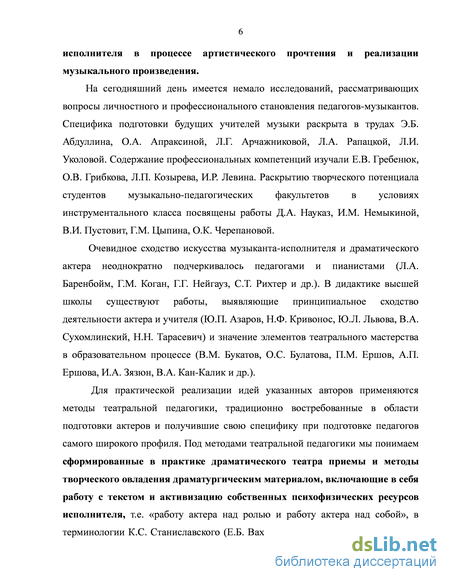 6

исполнителя в процессе артистического прочтения и реализации музыкального произведения.

На сегодняшний день имеется немало исследований, рассматривающих вопросы личностного и профессионального становления педагогов-музыкантов. Специфика подготовки будущих учителей музыки раскрыта в трудах Э.Б. Абдуллина, О.А. Апраксиной, Л.Г. Арчажниковой, Л.А. Рапацкой, Л.И. Уколовой. Содержание профессиональных компетенций изучали Е.В. Гребенюк, О.В. Грибкова, Л.П. Козырева, И.Р. Левина. Раскрытию творческого потенциала студентов музыкально-педагогических факультетов в условиях инструментального класса посвящены работы Д.А. Науказ, И.М. Немыкиной, В.И. Пустовит, Г.М. Цыпина, О.К. Черепановой.

Очевидное сходство искусства музыканта-исполнителя и драматического актера неоднократно подчеркивалось педагогами и пианистами (Л.А. Баренбойм, Г.М. Коган, Г.Г. Нейгауз, С.Т. Рихтер и др.). В дидактике высшей школы существуют работы, выявляющие принципиальное сходство деятельности актера и учителя (Ю.П. Азаров, Н.Ф. Кривонос, Ю.Л. Львова, В.А. Сухомлинский, Н.Н. Тарасевич) и значение элементов театрального мастерства в образовательном процессе (В.М. Букатов, О.С. Булатова, П.М. Ершов, А.П. Ершова, И.А. Зязюн, В.А. Кан-Калик и др.).

Для практической реализации идей указанных авторов применяются методы театральной педагогики, традиционно востребованные в области подготовки актеров и получившие свою специфику при подготовке педагогов самого широкого профиля. Под методами театральной педагогики мы понимаем сформированные в практике драматического театра приемы и методы творческого овладения драматургическим материалом, включающие в себя работу с текстом и активизацию собственных психофизических ресурсов исполнителя, т.е. «работу актера над ролью и работу актера над собой», в терминологии К.С. Станиславского (Е.Б. Вах

dsLib.net
библиотека диссертаций